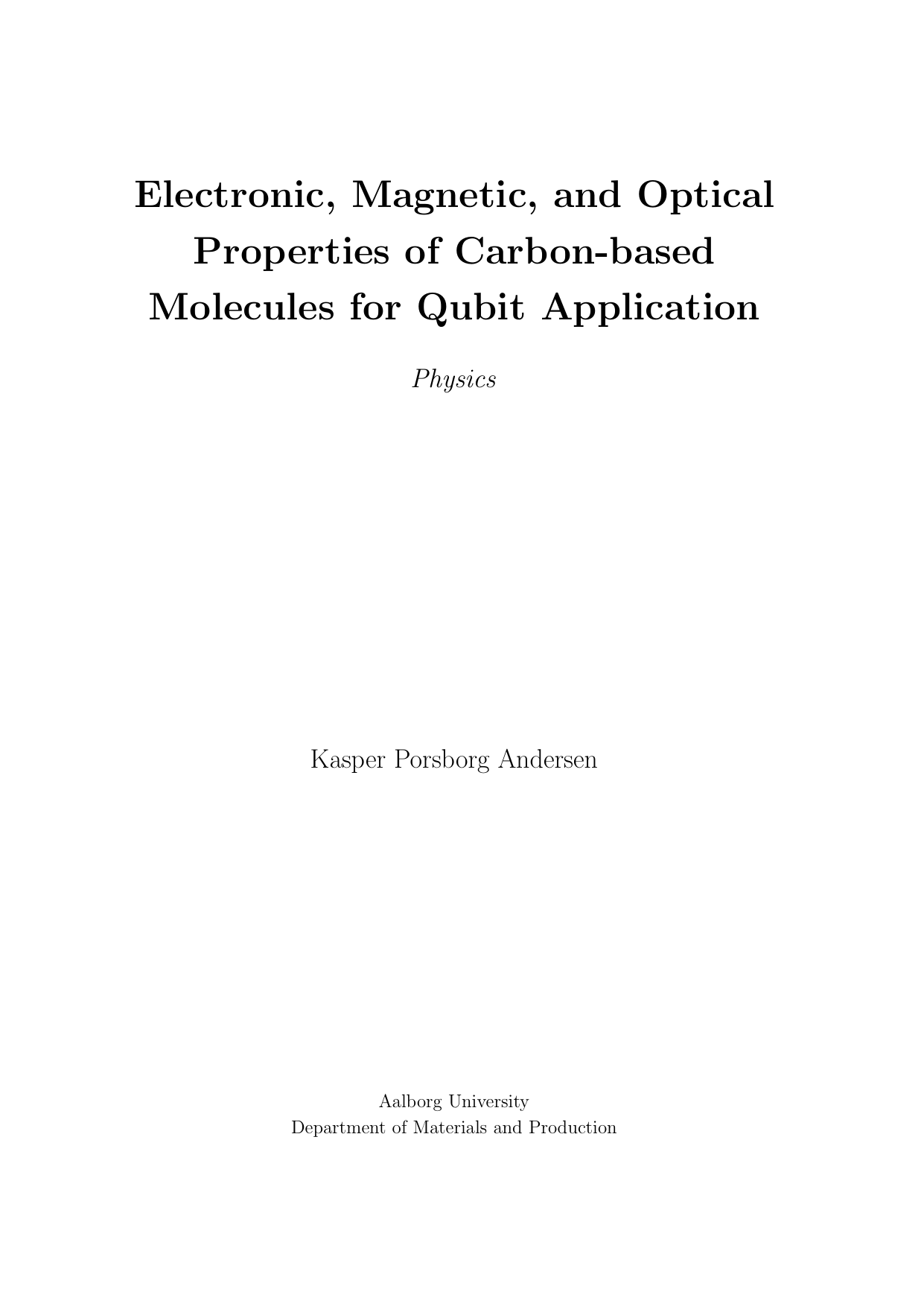 Electronic, Magnetic, and Optical Properties of Carbon-based Molecules for Qubit Application

Physics

Kasper Porsborg Andersen

Aalborg University
Department of Materials and Production